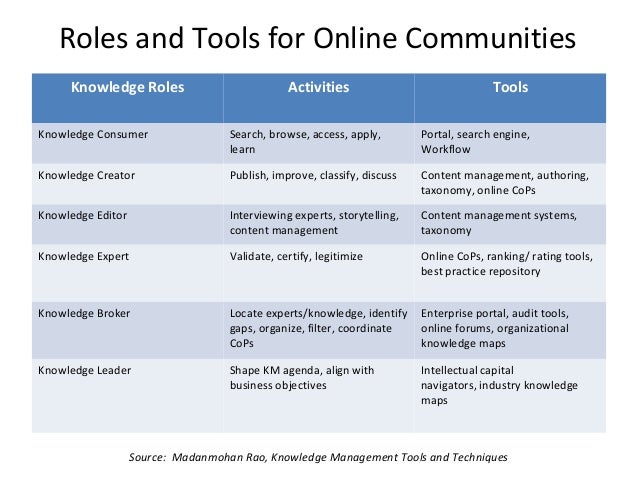 Roles and Tools for Online Communities

| Knowledge Roles | Activities | Tools |
|---|---|---|
| Knowledge Consumer | Search, browse, access, apply, learn | Portal, search engine, Workflow |
| Knowledge Creator | Publish, improve, classify, discuss | Content management, authoring, taxonomy, online CoPs |
| Knowledge Editor | Interviewing experts, storytelling, content management | Content management systems, taxonomy |
| Knowledge Expert | Validate, certify, legitimize | Online CoPs, ranking/ rating tools, best practice repository |
| Knowledge Broker | Locate experts/knowledge, identify gaps, organize, filter, coordinate CoPs | Enterprise portal, audit tools, online forums, organizational knowledge maps |
| Knowledge Leader | Shape KM agenda, align with business objectives | Intellectual capital navigators, industry knowledge maps |

Source: Madanmohan Rao, Knowledge Management Tools and Techniques